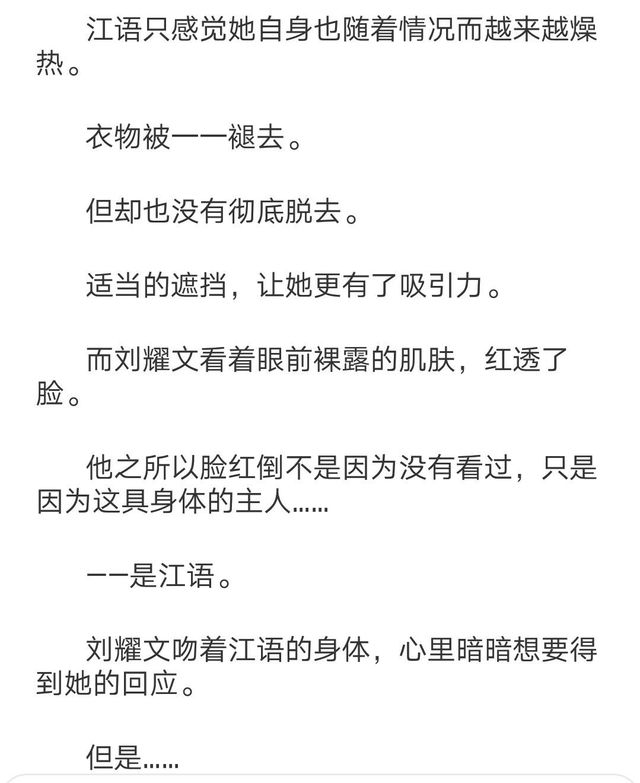 江语只感觉她自身也随着情况而越来越燥热。

衣物被一一褪去。

但却也没有彻底脱去。

适当的遮挡，让她更有了吸引力。

而刘耀文看着眼前裸露的肌肤，红透了脸。

他之所以脸红倒不是因为没有看过，只是因为这具身体的主人……

——是江语。

刘耀文吻着江语的身体，心里暗暗想要得到她的回应。

但是……